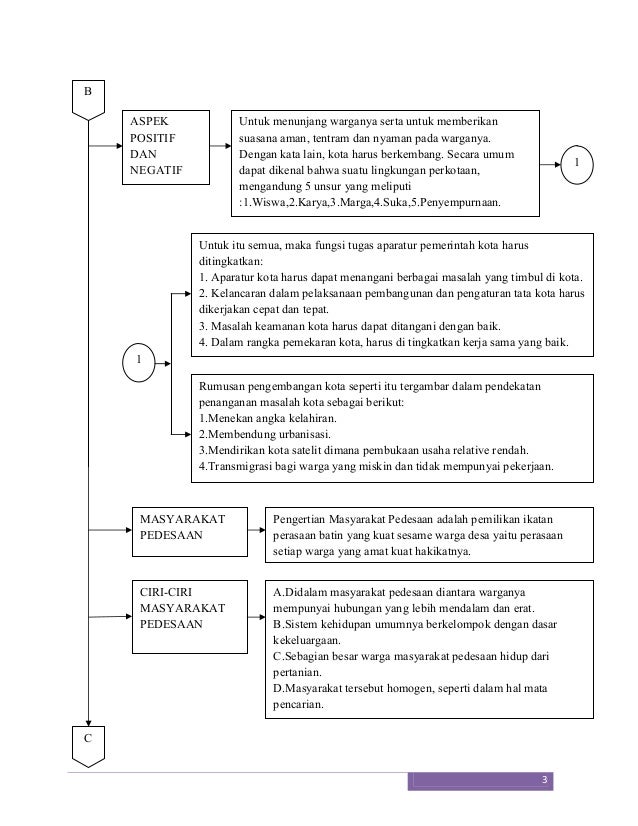 B

ASPEK POSITIF DAN NEGATIF

Untuk menunjang warganya serta untuk memberikan suasana aman, tentram dan nyaman pada warganya. Dengan kata lain, kota harus berkembang. Secara umum dapat dikenal bahwa suatu lingkungan perkotaan, mengandung 5 unsur yang meliputi :1.Wiswa,2.Karya,3.Marga,4.Suka,5.Penyempurnaan.

1

Untuk itu semua, maka fungsi tugas aparatur pemerintah kota harus ditingkatkan:
1. Aparatur kota harus dapat menangani berbagai masalah yang timbul di kota.
2. Kelancaran dalam pelaksanaan pembangunan dan pengaturan tata kota harus dikerjakan cepat dan tepat.
3. Masalah keamanan kota harus dapat ditangani dengan baik.
4. Dalam rangka pemekaran kota, harus di tingkatkan kerja sama yang baik.

1

Rumusan pengembangan kota seperti itu tergambar dalam pendekatan penanganan masalah kota sebagai berikut:
1.Menekan angka kelahiran.
2.Membendung urbanisasi.
3.Mendirikan kota satelit dimana pembukaan usaha relative rendah.
4.Transmigrasi bagi warga yang miskin dan tidak mempunyai pekerjaan.

MASYARAKAT PEDESAAN

Pengertian Masyarakat Pedesaan adalah pemilikan ikatan perasaan batin yang kuat sesame warga desa yaitu perasaan setiap warga yang amat kuat hakikatnya.

CIRI-CIRI MASYARAKAT PEDESAAN

A.Didalam masyarakat pedesaan diantara warganya mempunyai hubungan yang lebih mendalam dan erat.
B.Sistem kehidupan umumnya berkelompok dengan dasar kekeluargaan.
C.Sebagian besar warga masyarakat pedesaan hidup dari pertanian.
D.Masyarakat tersebut homogen, seperti dalam hal mata pencarian.

C

3